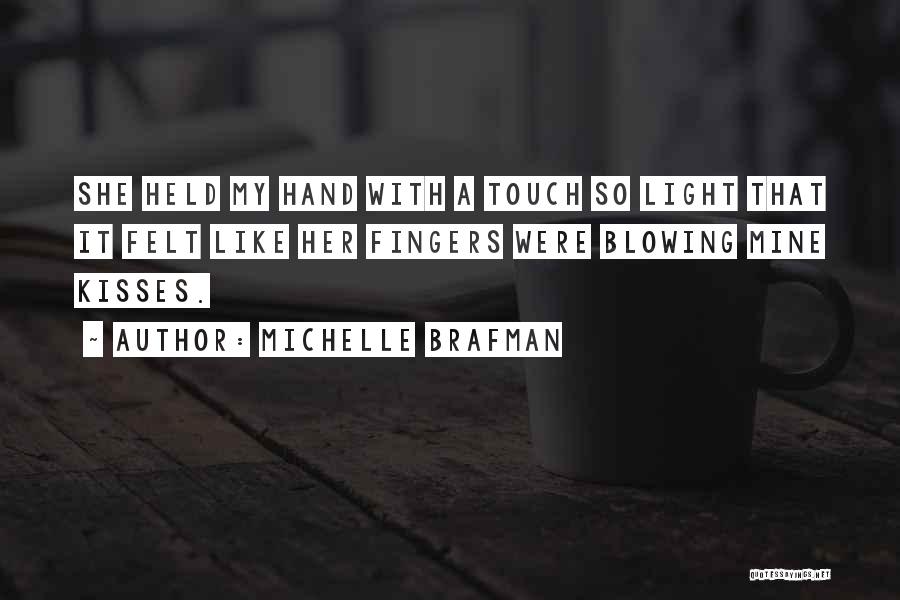 SHE HELD MY HAND WITH A TOUCH SO LIGHT THAT IT FELT LIKE HER FINGERS WERE BLOWING MINE KISSES.

~ AUTHOR: MICHELLE BRAFMAN

QUOTESSAYINGS.NET